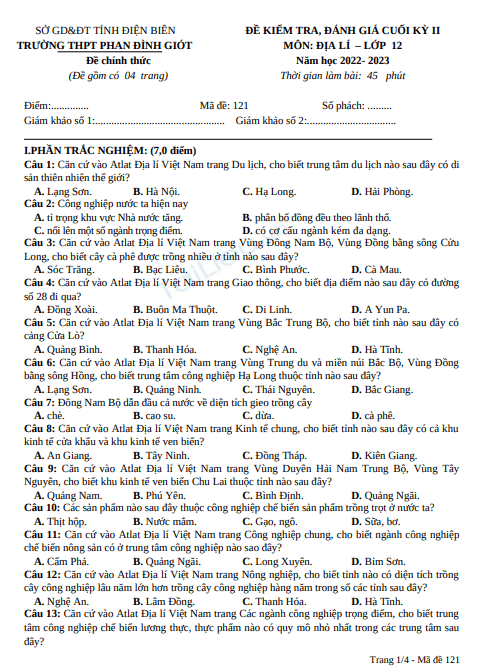 SỞ GD&ĐT TỈNH ĐIỆN BIÊN
TRƯỜNG THPT PHAN ĐÌNH GIÓT
Đề chính thức
(Đề gồm có 04 trang)

ĐỀ KIỂM TRA, ĐÁNH GIÁ CUỐI KỲ II
MÔN: ĐỊA LÍ – LỚP 12
Năm học 2022- 2023
Thời gian làm bài: 45 phút

Điểm:.............. Mã đề: 121 Số phách: .........
Giám khảo số 1:................................................ Giám khảo số 2:.................................

I.PHẦN TRẮC NGHIỆM: (7,0 điểm)
Câu 1: Căn cứ vào Atlat Địa lí Việt Nam trang Du lịch, cho biết trung tâm du lịch nào sau đây có di sản thiên nhiên thế giới?
A. Lạng Sơn. B. Hà Nội. C. Hạ Long. D. Hải Phòng.
Câu 2: Công nghiệp nước ta hiện nay
A. tỉ trọng khu vực Nhà nước tăng. B. phân bố đồng đều theo lãnh thổ.
C. nổi lên một số ngành trọng điểm. D. có cơ cấu ngành kém đa dạng.
Câu 3: Căn cứ vào Atlat Địa lí Việt Nam trang Vùng Đông Nam Bộ, Vùng Đồng bằng sông Cửu Long, cho biết cây cà phê được trồng nhiều ở tỉnh nào sau đây?
A. Sóc Trăng. B. Bạc Liêu. C. Bình Phước. D. Cà Mau.
Câu 4: Căn cứ vào Atlat Địa lí Việt Nam trang Giao thông, cho biết địa điểm nào sau đây có đường số 28 đi qua?
A. Đồng Xoài. B. Buôn Ma Thuột. C. Di Linh. D. A Yun Pa.
Câu 5: Căn cứ vào Atlat Địa lí Việt Nam trang Vùng Bắc Trung Bộ, cho biết tỉnh nào sau đây có cảng Cửa Lò?
A. Quảng Bình. B. Thanh Hóa. C. Nghệ An. D. Hà Tĩnh.
Câu 6: Căn cứ vào Atlat Địa lí Việt Nam trang Vùng Trung du và miền núi Bắc Bộ, Vùng Đồng bằng sông Hồng, cho biết trung tâm công nghiệp Hạ Long thuộc tỉnh nào sau đây?
A. Lạng Sơn. B. Quảng Ninh. C. Thái Nguyên. D. Bắc Giang.
Câu 7: Đông Nam Bộ dẫn đầu cả nước về diện tích gieo trồng cây
A. chè. B. cao su. C. dừa. D. cà phê.
Câu 8: Căn cứ vào Atlat Địa lí Việt Nam trang Kinh tế chung, cho biết tỉnh nào sau đây có cả khu kinh tế cửa khẩu và khu kinh tế ven biển?
A. An Giang. B. Tây Ninh. C. Đồng Tháp. D. Kiên Giang.
Câu 9: Căn cứ vào Atlat Địa lí Việt Nam trang Vùng Duyên Hải Nam Trung Bộ, Vùng Tây Nguyên, cho biết khu kinh tế ven biển Chu Lai thuộc tỉnh nào sau đây?
A. Quảng Nam. B. Phú Yên. C. Bình Định. D. Quảng Ngãi.
Câu 10: Các sản phẩm nào sau đây thuộc công nghiệp chế biến sản phẩm trồng trọt ở nước ta?
A. Thịt hộp. B. Nước mắm. C. Gạo, ngô. D. Sữa, bơ.
Câu 11: Căn cứ vào Atlat Địa lí Việt Nam trang Công nghiệp chung, cho biết ngành công nghiệp chế biến nông sản có ở trung tâm công nghiệp nào sao đây?
A. Cẩm Phả. B. Quảng Ngãi. C. Long Xuyên. D. Bỉm Sơn.
Câu 12: Căn cứ vào Atlat Địa lí Việt Nam trang Nông nghiệp, cho biết tỉnh nào có diện tích trồng cây công nghiệp lâu năm lớn hơn trồng cây công nghiệp hàng năm trong số các tỉnh sau đây?
A. Nghệ An. B. Lâm Đồng. C. Thanh Hóa. D. Hà Tĩnh.
Câu 13: Căn cứ vào Atlat Địa lí Việt Nam trang Các ngành công nghiệp trọng điểm, cho biết trung tâm công nghiệp chế biến lương thực, thực phẩm nào có quy mô nhỏ nhất trong các trung tâm sau đây?

Trang 1/4 - Mã đề 121